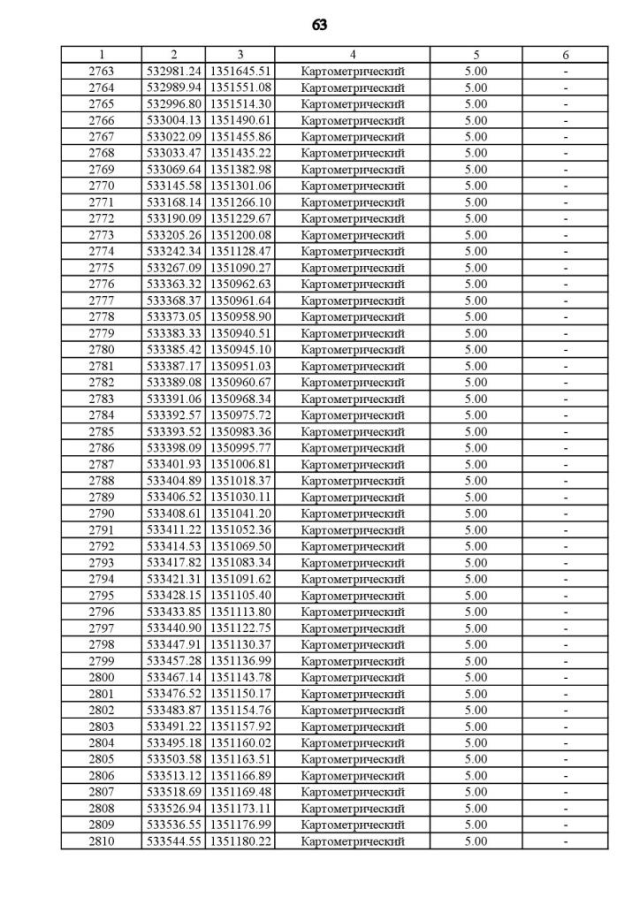 63

| 1 | 2 | 3 | 4 | 5 | 6 |
|---|---|---|---|---|---|
| 2763 | 532981.24 | 1351645.51 | Картометрический | 5.00 | - |
| 2764 | 532989.94 | 1351551.08 | Картометрический | 5.00 | - |
| 2765 | 532996.80 | 1351514.30 | Картометрический | 5.00 | - |
| 2766 | 533004.13 | 1351490.61 | Картометрический | 5.00 | - |
| 2767 | 533022.09 | 1351455.86 | Картометрический | 5.00 | - |
| 2768 | 533033.47 | 1351435.22 | Картометрический | 5.00 | - |
| 2769 | 533069.64 | 1351382.98 | Картометрический | 5.00 | - |
| 2770 | 533145.58 | 1351301.06 | Картометрический | 5.00 | - |
| 2771 | 533168.14 | 1351266.10 | Картометрический | 5.00 | - |
| 2772 | 533190.09 | 1351229.67 | Картометрический | 5.00 | - |
| 2773 | 533205.26 | 1351200.08 | Картометрический | 5.00 | - |
| 2774 | 533242.34 | 1351128.47 | Картометрический | 5.00 | - |
| 2775 | 533267.09 | 1351090.27 | Картометрический | 5.00 | - |
| 2776 | 533363.32 | 1350962.63 | Картометрический | 5.00 | - |
| 2777 | 533368.37 | 1350961.64 | Картометрический | 5.00 | - |
| 2778 | 533373.05 | 1350958.90 | Картометрический | 5.00 | - |
| 2779 | 533383.33 | 1350940.51 | Картометрический | 5.00 | - |
| 2780 | 533385.42 | 1350945.10 | Картометрический | 5.00 | - |
| 2781 | 533387.17 | 1350951.03 | Картометрический | 5.00 | - |
| 2782 | 533389.08 | 1350960.67 | Картометрический | 5.00 | - |
| 2783 | 533391.06 | 1350968.34 | Картометрический | 5.00 | - |
| 2784 | 533392.57 | 1350975.72 | Картометрический | 5.00 | - |
| 2785 | 533393.52 | 1350983.36 | Картометрический | 5.00 | - |
| 2786 | 533398.09 | 1350995.77 | Картометрический | 5.00 | - |
| 2787 | 533401.93 | 1351006.81 | Картометрический | 5.00 | - |
| 2788 | 533404.89 | 1351018.37 | Картометрический | 5.00 | - |
| 2789 | 533406.52 | 1351030.11 | Картометрический | 5.00 | - |
| 2790 | 533408.61 | 1351041.20 | Картометрический | 5.00 | - |
| 2791 | 533411.22 | 1351052.36 | Картометрический | 5.00 | - |
| 2792 | 533414.53 | 1351069.50 | Картометрический | 5.00 | - |
| 2793 | 533417.82 | 1351083.34 | Картометрический | 5.00 | - |
| 2794 | 533421.31 | 1351091.62 | Картометрический | 5.00 | - |
| 2795 | 533428.15 | 1351105.40 | Картометрический | 5.00 | - |
| 2796 | 533433.85 | 1351113.80 | Картометрический | 5.00 | - |
| 2797 | 533440.90 | 1351122.75 | Картометрический | 5.00 | - |
| 2798 | 533447.91 | 1351130.37 | Картометрический | 5.00 | - |
| 2799 | 533457.28 | 1351136.99 | Картометрический | 5.00 | - |
| 2800 | 533467.14 | 1351143.78 | Картометрический | 5.00 | - |
| 2801 | 533476.52 | 1351150.17 | Картометрический | 5.00 | - |
| 2802 | 533483.87 | 1351154.76 | Картометрический | 5.00 | - |
| 2803 | 533491.22 | 1351157.92 | Картометрический | 5.00 | - |
| 2804 | 533495.18 | 1351160.02 | Картометрический | 5.00 | - |
| 2805 | 533503.58 | 1351163.51 | Картометрический | 5.00 | - |
| 2806 | 533513.12 | 1351166.89 | Картометрический | 5.00 | - |
| 2807 | 533518.69 | 1351169.48 | Картометрический | 5.00 | - |
| 2808 | 533526.94 | 1351173.11 | Картометрический | 5.00 | - |
| 2809 | 533536.55 | 1351176.99 | Картометрический | 5.00 | - |
| 2810 | 533544.55 | 1351180.22 | Картометрический | 5.00 | - |